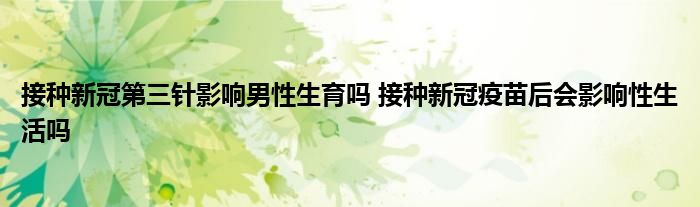 接种新冠第三针影响男性生育吗 接种新冠疫苗后会影响性生活吗